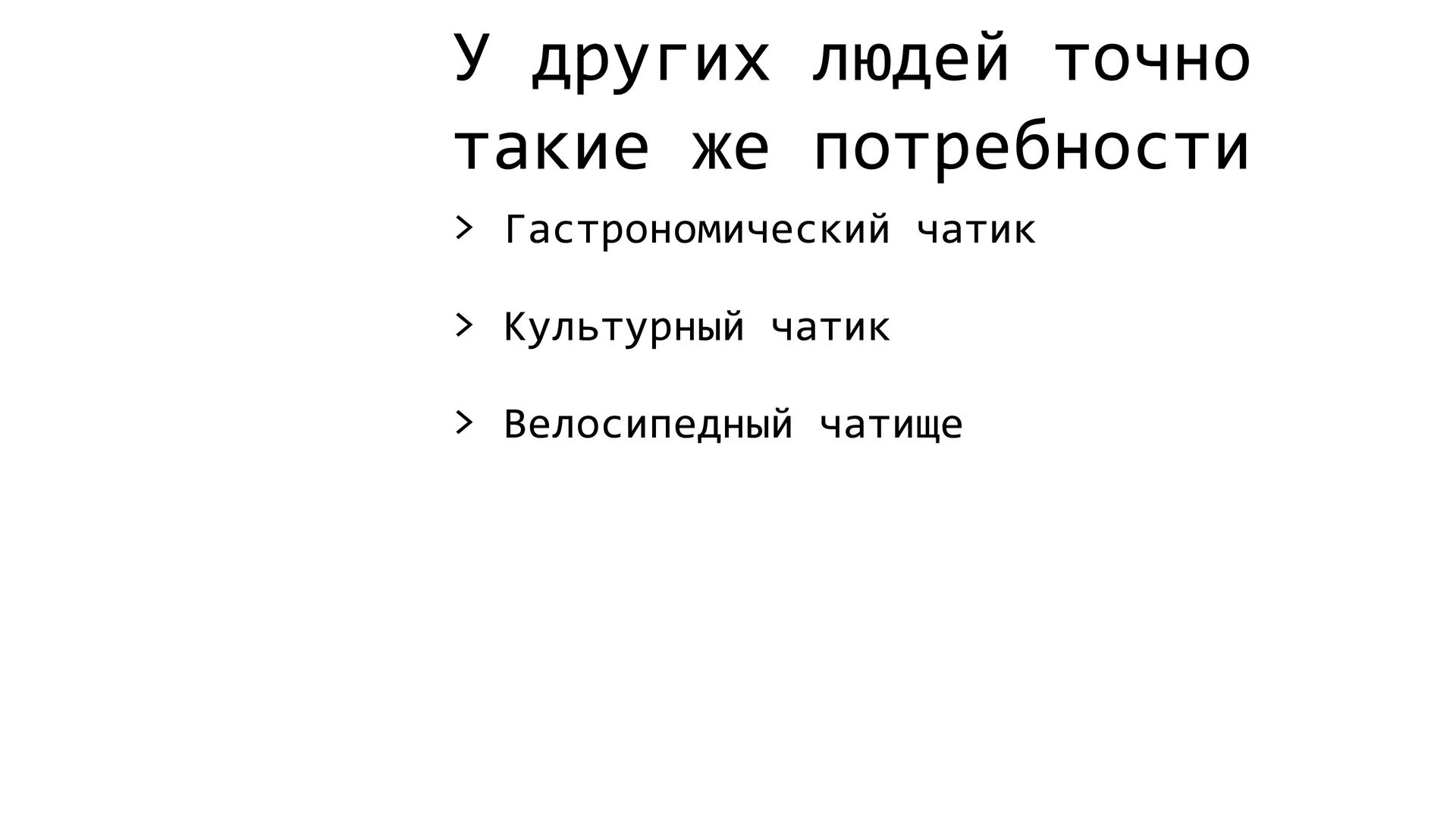 У других людей точно такие же потребности

> Гастрономический чатик

> Культурный чатик

> Велосипедный чатище